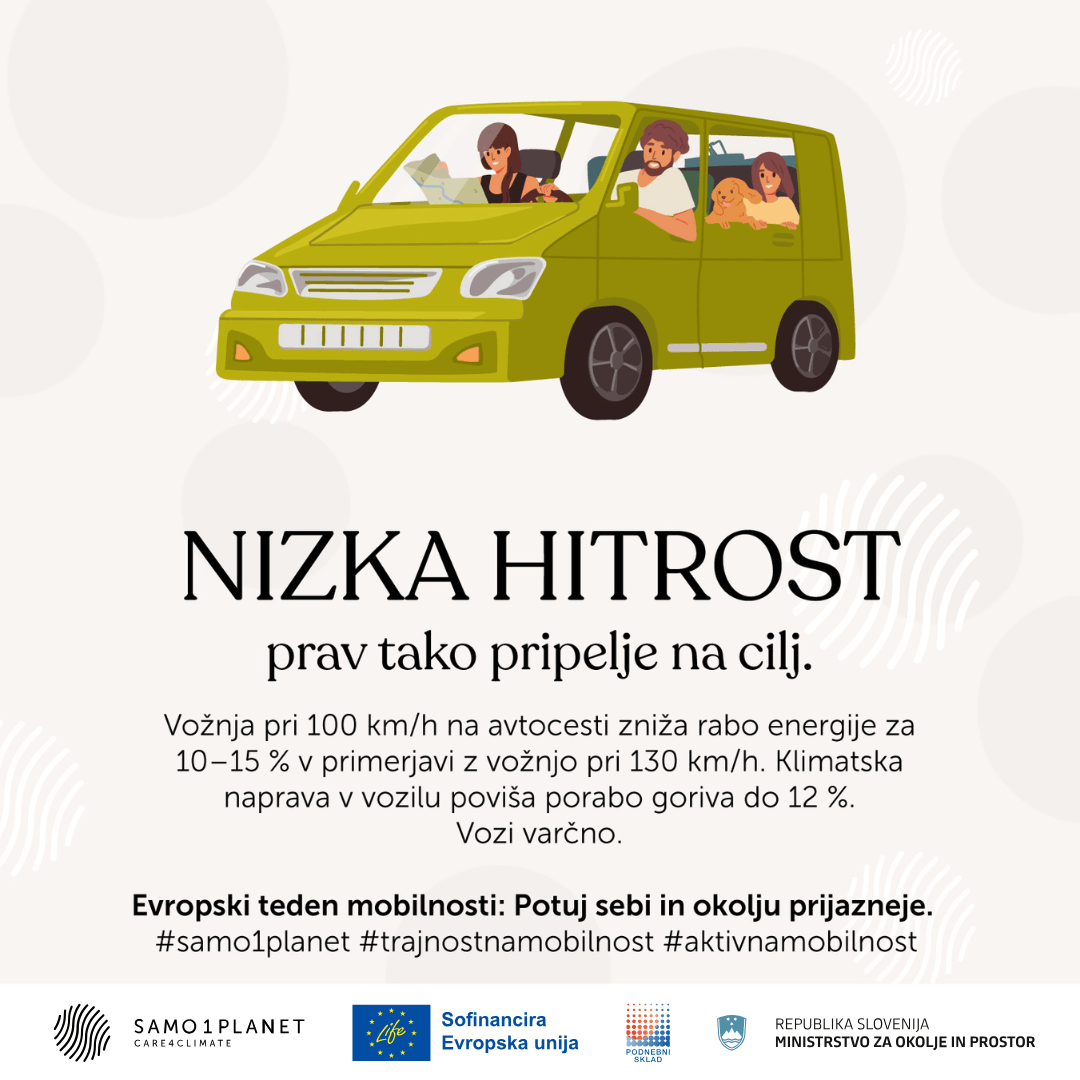 NIZKA HITROST
prav tako pripelje na cilj.

Vožnja pri 100 km/h na avtocesti zniža rabo energije za 10–15 % v primerjavi z vožnjo pri 130 km/h. Klimatska naprava v vozilu poviša porabo goriva do 12 %.
Vozi varčno.

Evropski teden mobilnosti: Potuj sebi in okolju prijazneje.
#samo1planet #trajnostnamobilnost #aktivnamobilnost

SAMO1PLANET
CARE4CLIMATE

Life
Sofinancira
Evropska unija

PODNEBNI SKLAD

REPUBLIKA SLOVENIJA
MINISTRSTVO ZA OKOLJE IN PROSTOR